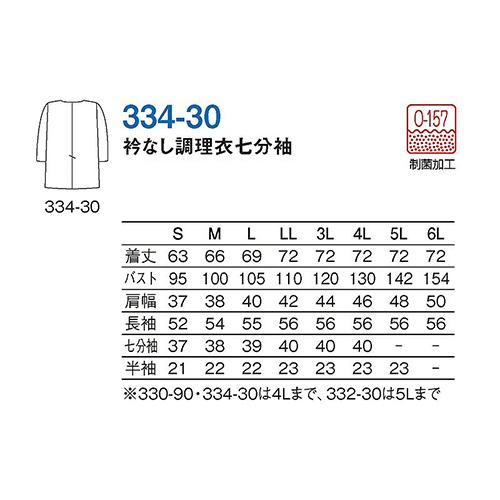 334-30

334-30
衿なし調理衣七分袖

O-157
制菌加工

| | S | M | L | LL | 3L | 4L | 5L | 6L |
|---|---|---|---|---|---|---|---|---|
| 着丈 | 63 | 66 | 69 | 72 | 72 | 72 | 72 | 72 |
| バスト | 95 | 100 | 105 | 110 | 120 | 130 | 142 | 154 |
| 肩幅 | 37 | 38 | 40 | 42 | 44 | 46 | 48 | 50 |
| 長袖 | 52 | 54 | 55 | 56 | 56 | 56 | 56 | 56 |
| 七分袖 | 37 | 38 | 39 | 40 | 40 | 40 | - | - |
| 半袖 | 21 | 22 | 22 | 23 | 23 | 23 | 23 | - |

※330-90・334-30は4Lまで、332-30は5Lまで